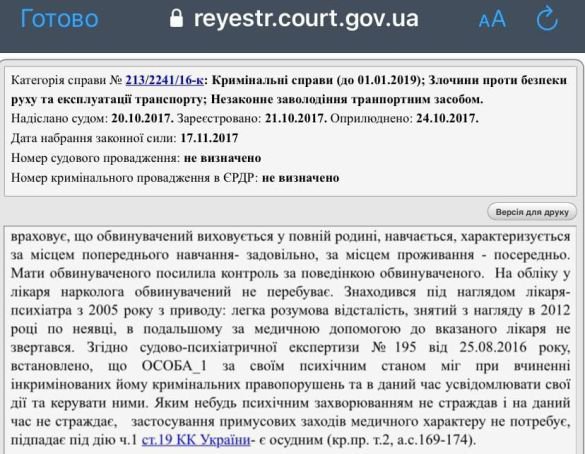 Готово reyestr.court.gov.ua AA

Категорія справи № 213/2241/16-к: Кримінальні справи (до 01.01.2019); Злочини проти безпеки руху та експлуатації транспорту; Незаконне заволодіння транпортним засобом.
Надіслано судом: 20.10.2017. Зареєстровано: 21.10.2017. Оприлюднено: 24.10.2017.
Дата набрання законної сили: 17.11.2017
Номер судового провадження: не визначено
Номер кримінального провадження в ЄРДР: не визначено

Версія для друку

враховує, що обвинувачений виховується у повній родині, навчається, характеризується за місцем попереднього навчання- задовільно, за місцем проживання - посередньо. Мати обвинуваченого посилила контроль за поведінкою обвинуваченого. На обліку у лікаря нарколога обвинувачений не перебуває. Знаходився під наглядом лікаря-психіатра з 2005 року з приводу: легка розумова відсталість, знятий з нагляду в 2012 році по неявці, в подальшому за медичною допомогою до вказаного лікаря не звертався. Згідно судово-психіатричної експертизи № 195 від 25.08.2016 року, встановлено, що ОСОБА_1 за своїм психічним станом міг при вчиненні інкримінованих йому кримінальних правопорушень та в даний час усвідомлювати свої дії та керувати ними. Яким небудь психічним захворюванням не страждав і на даний час не страждає, застосування примусових заходів медичного характеру не потребує, підпадає під дію ч.1 ст.19 КК України- є осудним (кр.пр. т.2, а.с.169-174).